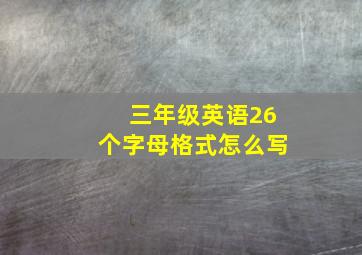 三年级英语26个字母格式怎么写